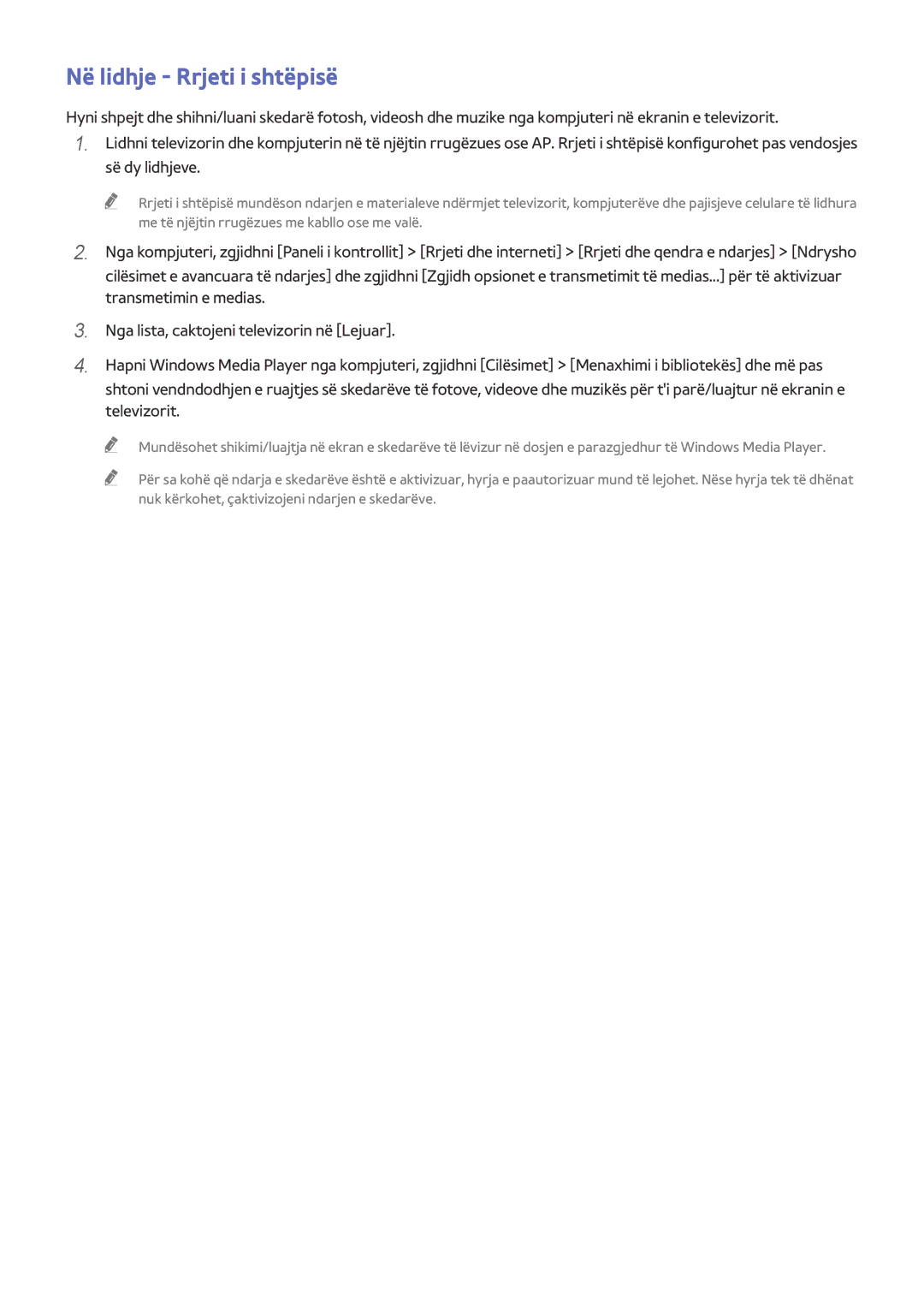 Në lidhje - Rrjeti i shtëpisë

Hyni shpejt dhe shihni/luani skedarë fotosh, videosh dhe muzike nga kompjuteri në ekranin e televizorit.

1. Lidhni televizorin dhe kompjuterin në të njëjtin rrugëzues ose AP. Rrjeti i shtëpisë konfigurohet pas vendosjes së dy lidhjeve.

Rrjeti i shtëpisë mundëson ndarjen e materialeve ndërmjet televizorit, kompjuterëve dhe pajisjeve celulare të lidhura me të njëjtin rrugëzues me kabllo ose me valë.

2. Nga kompjuteri, zgjidhni [Paneli i kontrollit] > [Rrjeti dhe interneti] > [Rrjeti dhe qendra e ndarjes] > [Ndrysho cilësimet e avancuara të ndarjes] dhe zgjidhni [Zgjidh opsionet e transmetimit të medias...] për të aktivizuar transmetimin e medias.

3. Nga lista, caktojeni televizorin në [Lejuar].

4. Hapni Windows Media Player nga kompjuteri, zgjidhni [Cilësimet] > [Menaxhimi i bibliotekës] dhe më pas shtoni vendndodhjen e ruajtjes së skedarëve të fotove, videove dhe muzikës për t'i parë/luajtur në ekranin e televizorit.

Mundësohet shikimi/luajtja në ekran e skedarëve të lëvizur në dosjen e parazgjedhur të Windows Media Player.

Për sa kohë që ndarja e skedarëve është e aktivizuar, hyrja e paautorizuar mund të lejohet. Nëse hyrja tek të dhënat nuk kërkohet, çaktivizojeni ndarjen e skedarëve.